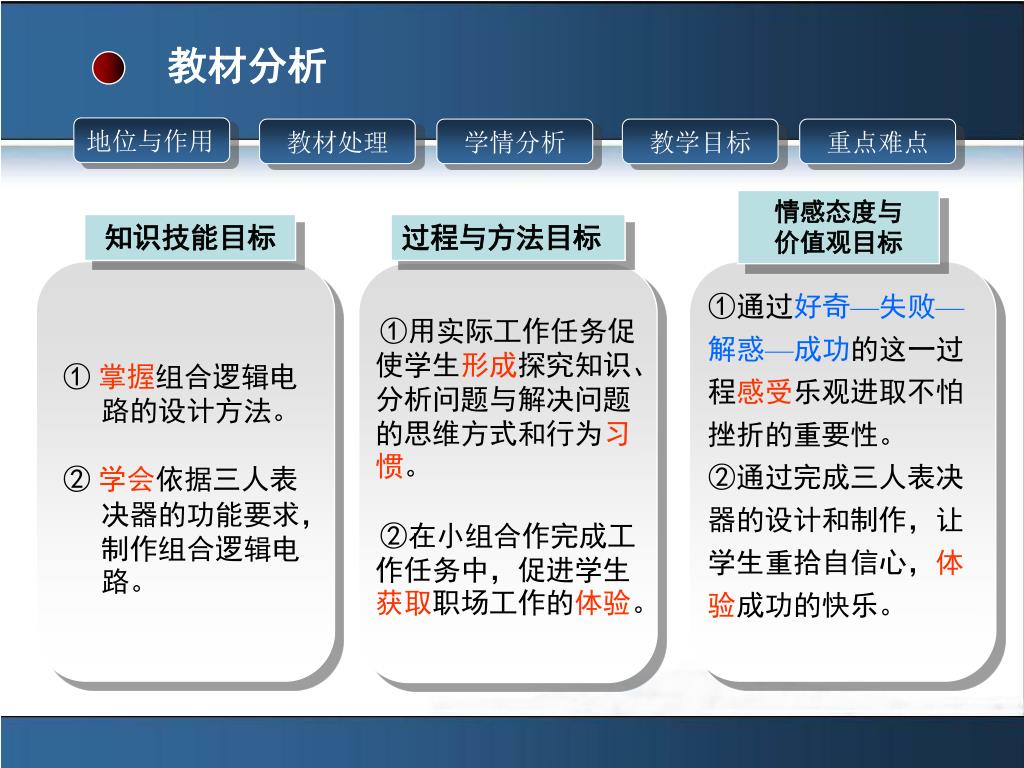 教材分析

地位与作用
教材处理
学情分析
教学目标
重点难点

知识技能目标

① 掌握组合逻辑电路的设计方法。

② 学会依据三人表决器的功能要求，制作组合逻辑电路。

过程与方法目标

①用实际工作任务促使学生形成探究知识、分析问题与解决问题的思维方式和行为习惯。

②在小组合作完成工作任务中，促进学生获取职场工作的体验。

情感态度与价值观目标

①通过好奇—失败—解惑—成功的这一过程感受乐观进取不怕挫折的重要性。

②通过完成三人表决器的设计和制作，让学生重拾自信心，体验成功的快乐。